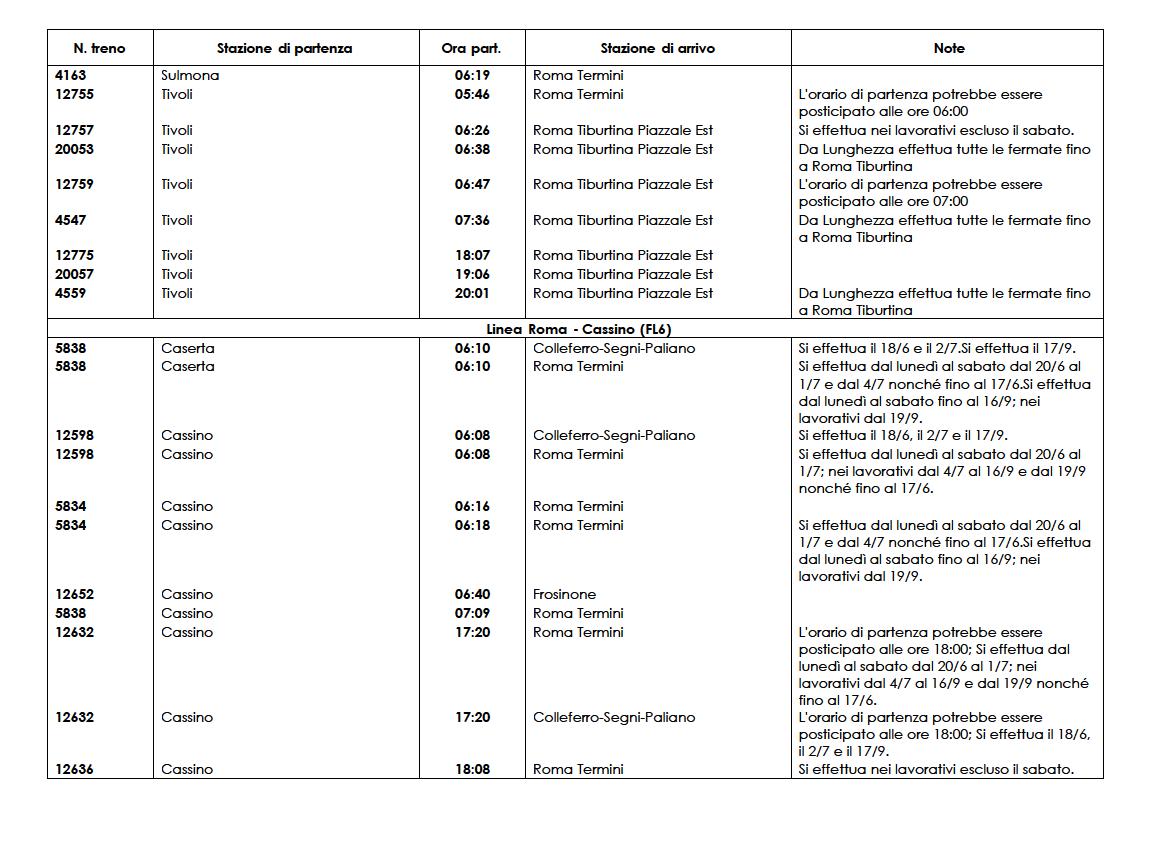 | N. treno | Stazione di partenza | Ora part. | Stazione di arrivo | Note |
|---|---|---|---|---|
| 4163 | Sulmona | 06:19 | Roma Termini | |
| 12755 | Tivoli | 05:46 | Roma Termini | L'orario di partenza potrebbe essere posticipato alle ore 06:00 |
| 12757 | Tivoli | 06:26 | Roma Tiburtina Piazzale Est | Si effettua nei lavorativi escluso il sabato. |
| 20053 | Tivoli | 06:38 | Roma Tiburtina Piazzale Est | Da Lunghezza effettua tutte le fermate fino a Roma Tiburtina |
| 12759 | Tivoli | 06:47 | Roma Tiburtina Piazzale Est | L'orario di partenza potrebbe essere posticipato alle ore 07:00 |
| 4547 | Tivoli | 07:36 | Roma Tiburtina Piazzale Est | Da Lunghezza effettua tutte le fermate fino a Roma Tiburtina |
| 12775 | Tivoli | 18:07 | Roma Tiburtina Piazzale Est | |
| 20057 | Tivoli | 19:06 | Roma Tiburtina Piazzale Est | |
| 4559 | Tivoli | 20:01 | Roma Tiburtina Piazzale Est | Da Lunghezza effettua tutte le fermate fino a Roma Tiburtina |
| Linea Roma - Cassino (FL6) | | | | |
| 5838 | Caserta | 06:10 | Colleferro-Segni-Paliano | Si effettua il 18/6 e il 2/7.Si effettua il 17/9. |
| 5838 | Caserta | 06:10 | Roma Termini | Si effettua dal lunedì al sabato dal 20/6 al 1/7 e dal 4/7 nonché fino al 17/6.Si effettua dal lunedì al sabato fino al 16/9; nei lavorativi dal 19/9. |
| 12598 | Cassino | 06:08 | Colleferro-Segni-Paliano | Si effettua il 18/6, il 2/7 e il 17/9. |
| 12598 | Cassino | 06:08 | Roma Termini | Si effettua dal lunedì al sabato dal 20/6 al 1/7; nei lavorativi dal 4/7 al 16/9 e dal 19/9 nonché fino al 17/6. |
| 5834 | Cassino | 06:16 | Roma Termini | |
| 5834 | Cassino | 06:18 | Roma Termini | Si effettua dal lunedì al sabato dal 20/6 al 1/7 e dal 4/7 nonché fino al 17/6.Si effettua dal lunedì al sabato fino al 16/9; nei lavorativi dal 19/9. |
| 12652 | Cassino | 06:40 | Frosinone | |
| 5838 | Cassino | 07:09 | Roma Termini | |
| 12632 | Cassino | 17:20 | Roma Termini | L'orario di partenza potrebbe essere posticipato alle ore 18:00; Si effettua dal lunedì al sabato dal 20/6 al 1/7; nei lavorativi dal 4/7 al 16/9 e dal 19/9 nonché fino al 17/6. |
| 12632 | Cassino | 17:20 | Colleferro-Segni-Paliano | L'orario di partenza potrebbe essere posticipato alle ore 18:00; Si effettua il 18/6, il 2/7 e il 17/9. |
| 12636 | Cassino | 18:08 | Roma Termini | Si effettua nei lavorativi escluso il sabato. |